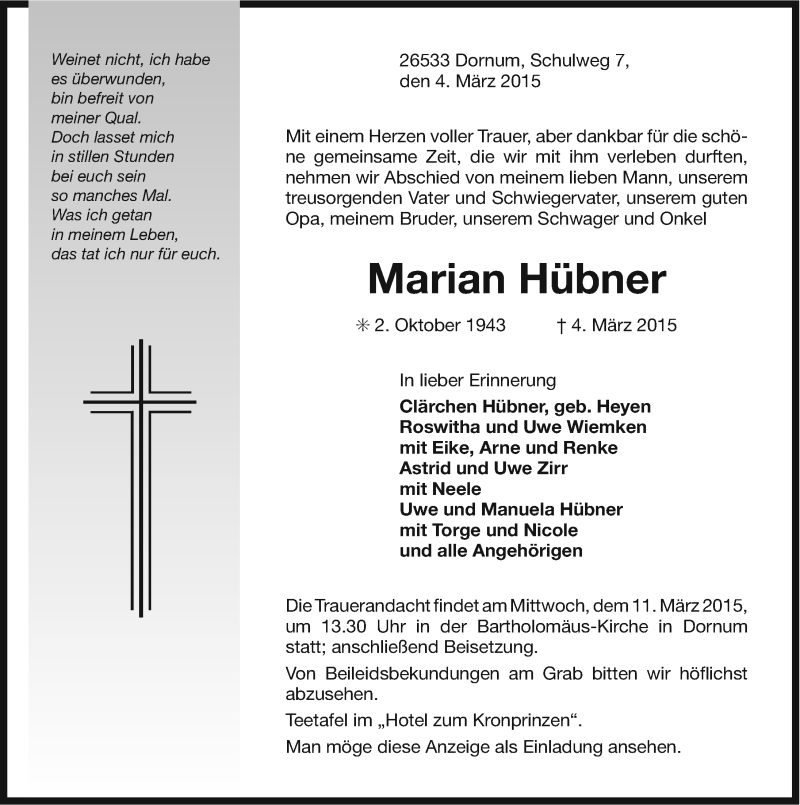 Weinet nicht, ich habe
es überwunden,
bin befreit von
meiner Qual.
Doch lasset mich
in stillen Stunden
bei euch sein
so manches Mal.
Was ich getan
in meinem Leben,
das tat ich nur für euch.

26533 Dornum, Schulweg 7,
den 4. März 2015

Mit einem Herzen voller Trauer, aber dankbar für die schöne gemeinsame Zeit, die wir mit ihm verleben durften, nehmen wir Abschied von meinem lieben Mann, unserem treusorgenden Vater und Schwiegervater, unserem guten Opa, meinem Bruder, unserem Schwager und Onkel

Marian Hübner

✳ 2. Oktober 1943 † 4. März 2015

In lieber Erinnerung
Clärchen Hübner, geb. Heyen
Roswitha und Uwe Wiemken
mit Eike, Arne und Renke
Astrid und Uwe Zirr
mit Neele
Uwe und Manuela Hübner
mit Torge und Nicole
und alle Angehörigen

Die Trauerandacht findet am Mittwoch, dem 11. März 2015, um 13.30 Uhr in der Bartholomäus-Kirche in Dornum statt; anschließend Beisetzung.

Von Beileidsbekundungen am Grab bitten wir höflichst abzusehen.

Teetafel im „Hotel zum Kronprinzen“.

Man möge diese Anzeige als Einladung ansehen.